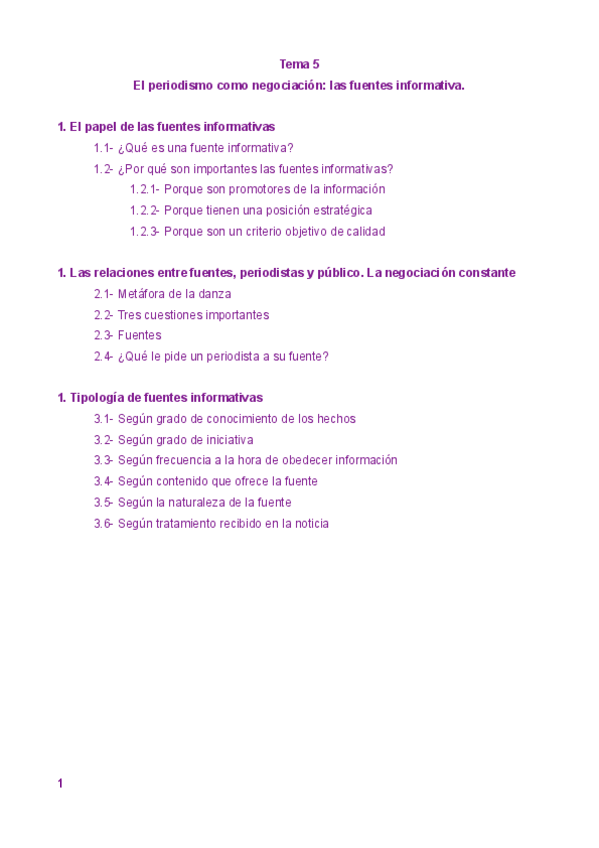 Tema 5
El periodismo como negociación: las fuentes informativa.

1. El papel de las fuentes informativas
1.1- ¿Qué es una fuente informativa?
1.2- ¿Por qué son importantes las fuentes informativas?
1.2.1- Porque son promotores de la información
1.2.2- Porque tienen una posición estratégica
1.2.3- Porque son un criterio objetivo de calidad

1. Las relaciones entre fuentes, periodistas y público. La negociación constante
2.1- Metáfora de la danza
2.2- Tres cuestiones importantes
2.3- Fuentes
2.4- ¿Qué le pide un periodista a su fuente?

1. Tipología de fuentes informativas
3.1- Según grado de conocimiento de los hechos
3.2- Según grado de iniciativa
3.3- Según frecuencia a la hora de obedecer información
3.4- Según contenido que ofrece la fuente
3.5- Según la naturaleza de la fuente
3.6- Según tratamiento recibido en la noticia

1